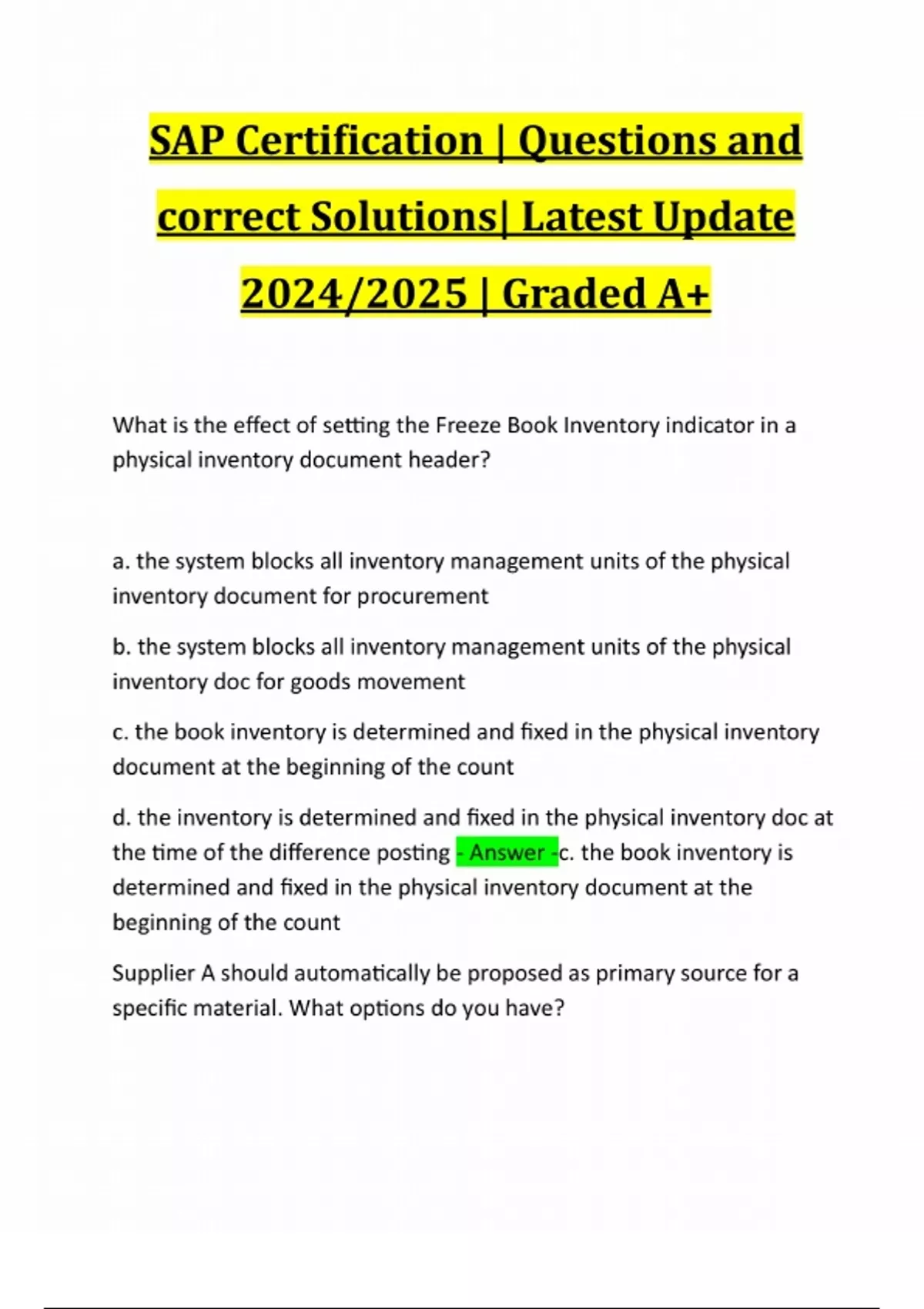 SAP Certification | Questions and correct Solutions| Latest Update 2024/2025 | Graded A+

What is the effect of setting the Freeze Book Inventory indicator in a physical inventory document header?

a. the system blocks all inventory management units of the physical inventory document for procurement

b. the system blocks all inventory management units of the physical inventory doc for goods movement

c. the book inventory is determined and fixed in the physical inventory document at the beginning of the count

d. the inventory is determined and fixed in the physical inventory doc at the time of the difference posting - Answer -c. the book inventory is determined and fixed in the physical inventory document at the beginning of the count

Supplier A should automatically be proposed as primary source for a specific material. What options do you have?